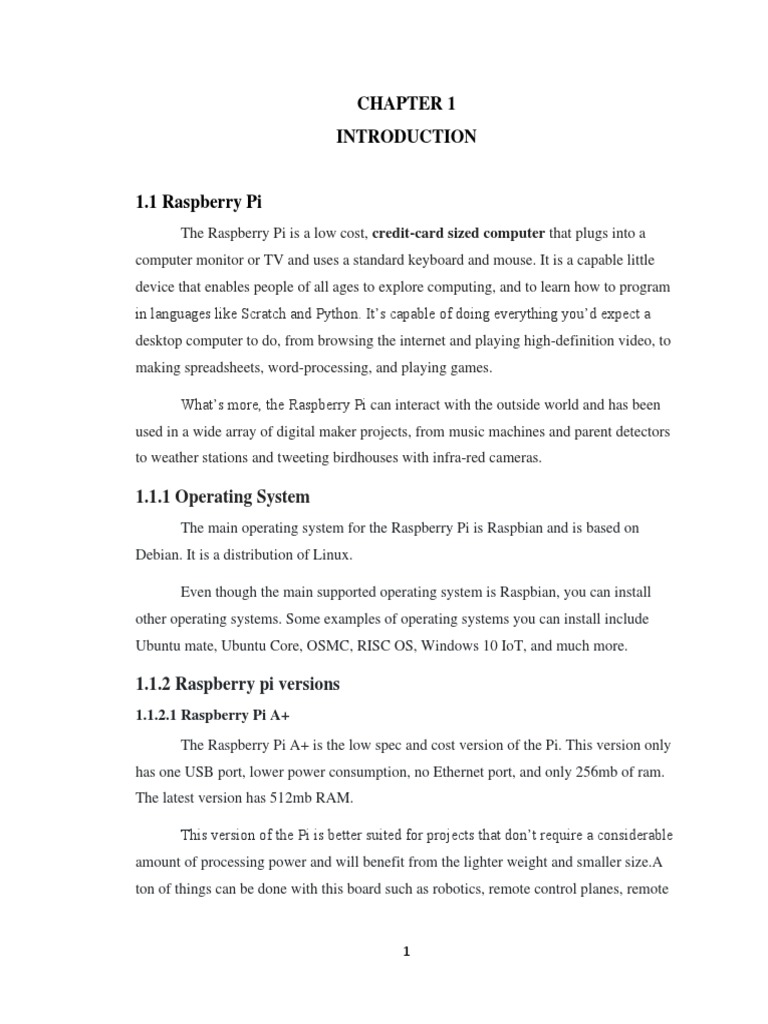 CHAPTER 1

INTRODUCTION

1.1 Raspberry Pi

The Raspberry Pi is a low cost, credit-card sized computer that plugs into a computer monitor or TV and uses a standard keyboard and mouse. It is a capable little device that enables people of all ages to explore computing, and to learn how to program in languages like Scratch and Python. It's capable of doing everything you'd expect a desktop computer to do, from browsing the internet and playing high-definition video, to making spreadsheets, word-processing, and playing games.

What's more, the Raspberry Pi can interact with the outside world and has been used in a wide array of digital maker projects, from music machines and parent detectors to weather stations and tweeting birdhouses with infra-red cameras.

1.1.1 Operating System

The main operating system for the Raspberry Pi is Raspbian and is based on Debian. It is a distribution of Linux.

Even though the main supported operating system is Raspbian, you can install other operating systems. Some examples of operating systems you can install include Ubuntu mate, Ubuntu Core, OSMC, RISC OS, Windows 10 IoT, and much more.

1.1.2 Raspberry pi versions

1.1.2.1 Raspberry Pi A+

The Raspberry Pi A+ is the low spec and cost version of the Pi. This version only has one USB port, lower power consumption, no Ethernet port, and only 256mb of ram. The latest version has 512mb RAM.

This version of the Pi is better suited for projects that don't require a considerable amount of processing power and will benefit from the lighter weight and smaller size.A ton of things can be done with this board such as robotics, remote control planes, remote

1